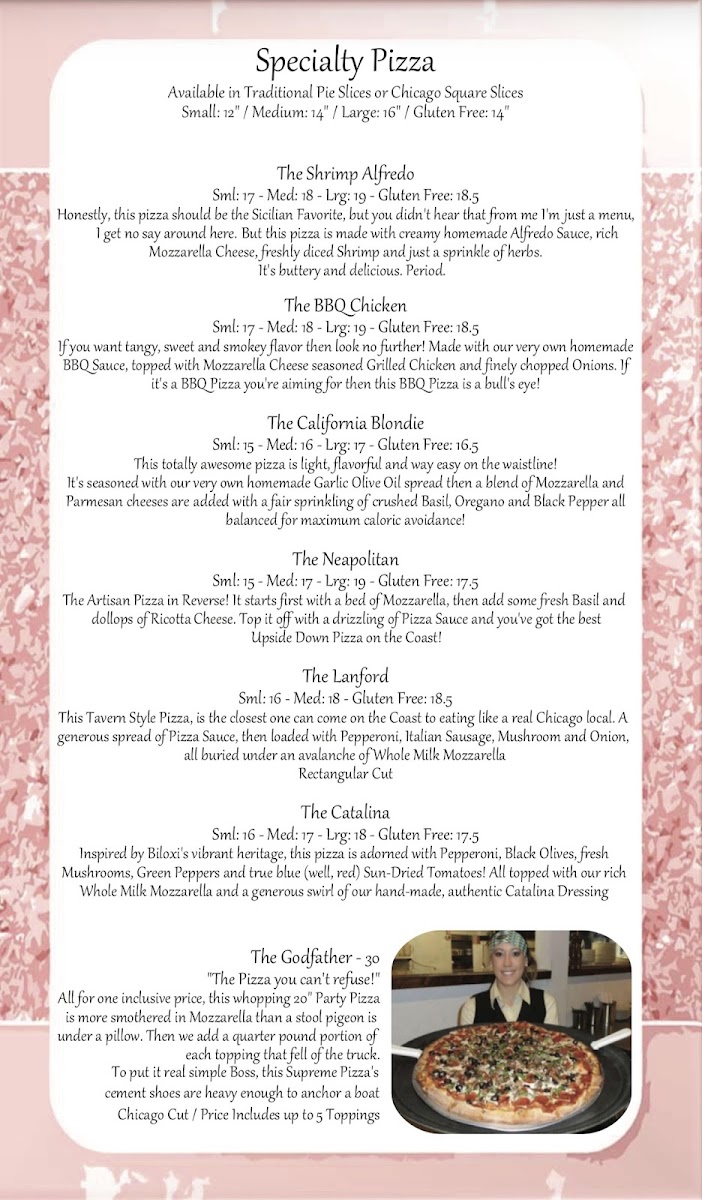 Specialty Pizza

Available in Traditional Pie Slices or Chicago Square Slices
Small: 12" / Medium: 14" / Large: 16" / Gluten Free: 14"

The Shrimp Alfredo
Sml: 17 - Med: 18 - Lrg: 19 - Gluten Free: 18.5
Honestly, this pizza should be the Sicilian Favorite, but you didn't hear that from me I'm just a menu, I get no say around here. But this pizza is made with creamy homemade Alfredo Sauce, rich Mozzarella Cheese, freshly diced Shrimp and just a sprinkle of herbs.
It's buttery and delicious. Period.

The BBQ Chicken
Sml: 17 - Med: 18 - Lrg: 19 - Gluten Free: 18.5
If you want tangy, sweet and smokey flavor then look no further! Made with our very own homemade BBQ Sauce, topped with Mozzarella Cheese seasoned Grilled Chicken and finely chopped Onions. If it's a BBQ Pizza you're aiming for then this BBQ Pizza is a bull's eye!

The California Blondie
Sml: 15 - Med: 16 - Lrg: 17 - Gluten Free: 16.5
This totally awesome pizza is light, flavorful and way easy on the waistline!
It's seasoned with our very own homemade Garlic Olive Oil spread then a blend of Mozzarella and Parmesan cheeses are added with a fair sprinkling of crushed Basil, Oregano and Black Pepper all balanced for maximum caloric avoidance!

The Neapolitan
Sml: 15 - Med: 17 - Lrg: 19 - Gluten Free: 17.5
The Artisan Pizza in Reverse! It starts first with a bed of Mozzarella, then add some fresh Basil and dollops of Ricotta Cheese. Top it off with a drizzling of Pizza Sauce and you've got the best Upside Down Pizza on the Coast!

The Lanford
Sml: 16 - Med: 18 - Gluten Free: 18.5
This Tavern Style Pizza, is the closest one can come on the Coast to eating like a real Chicago local. A generous spread of Pizza Sauce, then loaded with Pepperoni, Italian Sausage, Mushroom and Onion, all buried under an avalanche of Whole Milk Mozzarella
Rectangular Cut

The Catalina
Sml: 16 - Med: 17 - Lrg: 18 - Gluten Free: 17.5
Inspired by Biloxi's vibrant heritage, this pizza is adorned with Pepperoni, Black Olives, fresh Mushrooms, Green Peppers and true blue (well, red) Sun-Dried Tomatoes! All topped with our rich Whole Milk Mozzarella and a generous swirl of our hand-made, authentic Catalina Dressing

The Godfather - 30
"The Pizza you can't refuse!"
All for one inclusive price, this whopping 20" Party Pizza is more smothered in Mozzarella than a stool pigeon is under a pillow. Then we add a quarter pound portion of each topping that fell of the truck.
To put it real simple Boss, this Supreme Pizza's cement shoes are heavy enough to anchor a boat
Chicago Cut / Price Includes up to 5 Toppings